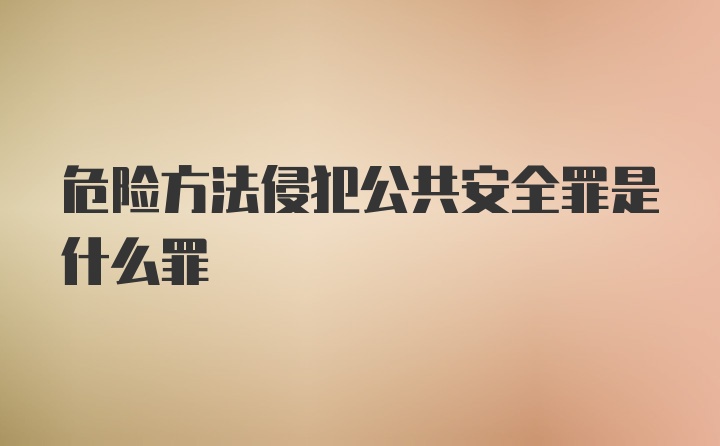 危险方法侵犯公共安全罪是什么罪